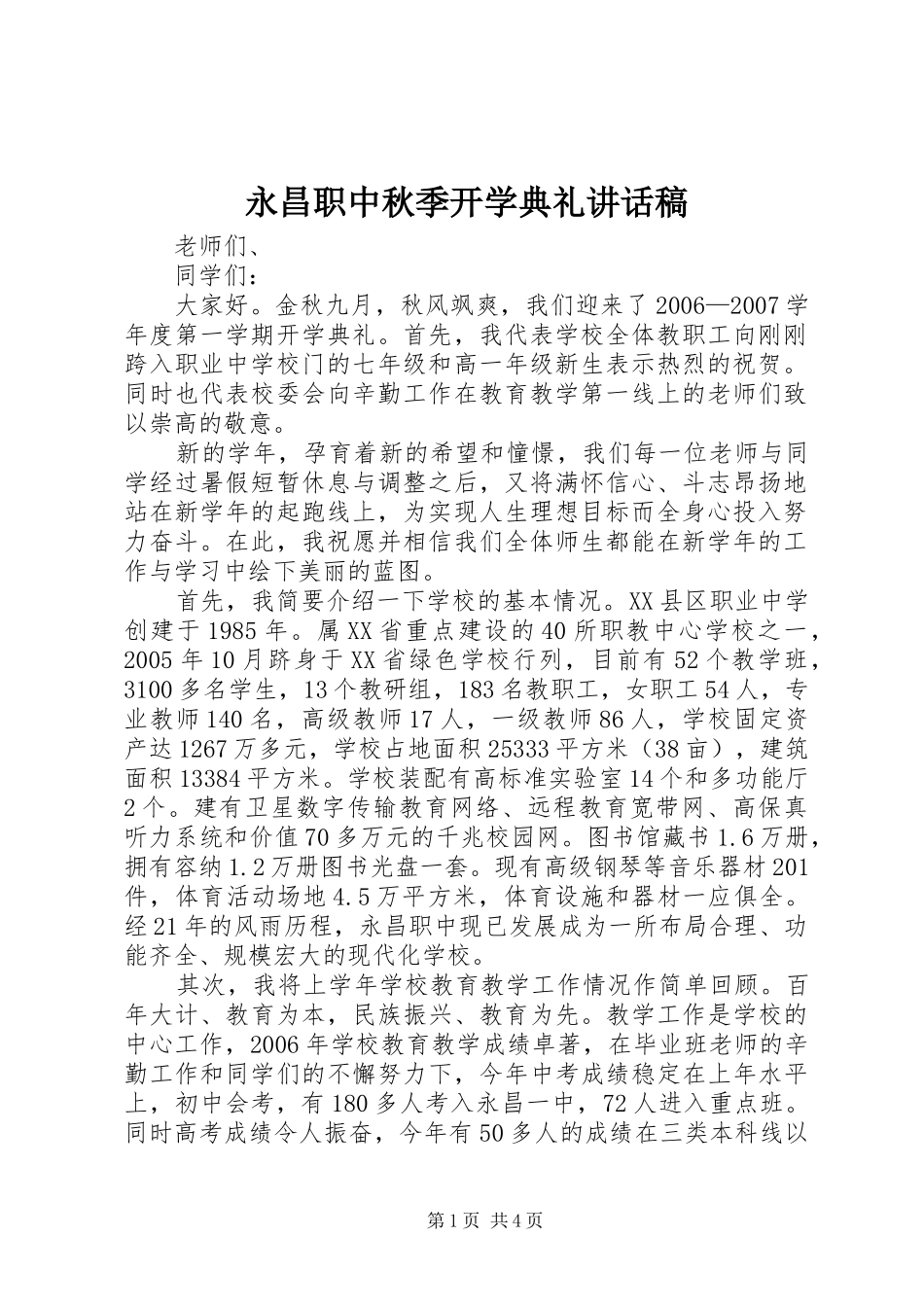 永昌职中秋季开学典礼讲话稿

老师们、

同学们：

大家好。金秋九月，秋风飒爽，我们迎来了2006—2007学年度第一学期开学典礼。首先，我代表学校全体教职工向刚刚跨入职业中学校门的七年级和高一年级新生表示热烈的祝贺。同时也代表校委会向辛勤工作在教育教学第一线上的老师们致以崇高的敬意。

新的学年，孕育着新的希望和憧憬，我们每一位老师与同学经过暑假短暂休息与调整之后，又将满怀信心、斗志昂扬地站在新学年的起跑线上，为实现人生理想目标而全身心投入努力奋斗。在此，我祝愿并相信我们全体师生都能在新学年的工作与学习中绘下美丽的蓝图。

首先，我简要介绍一下学校的基本情况。XX县区职业中学创建于1985年。属XX省重点建设的40所职教中心学校之一，2005年10月跻身于XX省绿色学校行列，目前有52个教学班，3100多名学生，13个教研组，183名教职工，女职工54人，专业教师140名，高级教师17人，一级教师86人，学校固定资产达1267万多元，学校占地面积25333平方米（38亩），建筑面积13384平方米。学校装配有高标准实验室14个和多功能厅2个。建有卫星数字传输教育网络、远程教育宽带网、高保真听力系统和价值70多万元的千兆校园网。图书馆藏书1.6万册，拥有容纳1.2万册图书光盘一套。现有高级钢琴等音乐器材201件，体育活动场地4.5万平方米，体育设施和器材一应俱全。经21年的风雨历程，永昌职中现已发展成为一所布局合理、功能齐全、规模宏大的现代化学校。

其次，我将上学年学校教育教学工作情况作简单回顾。百年大计、教育为本，民族振兴、教育为先。教学工作是学校的中心工作，2006年学校教育教学成绩卓著，在毕业班老师的辛勤工作和同学们的不懈努力下，今年中考成绩稳定在上年水平上，初中会考，有180多人考入永昌一中，72人进入重点班。同时高考成绩令人振奋，今年有50多人的成绩在三类本科线以

第1页 共4页